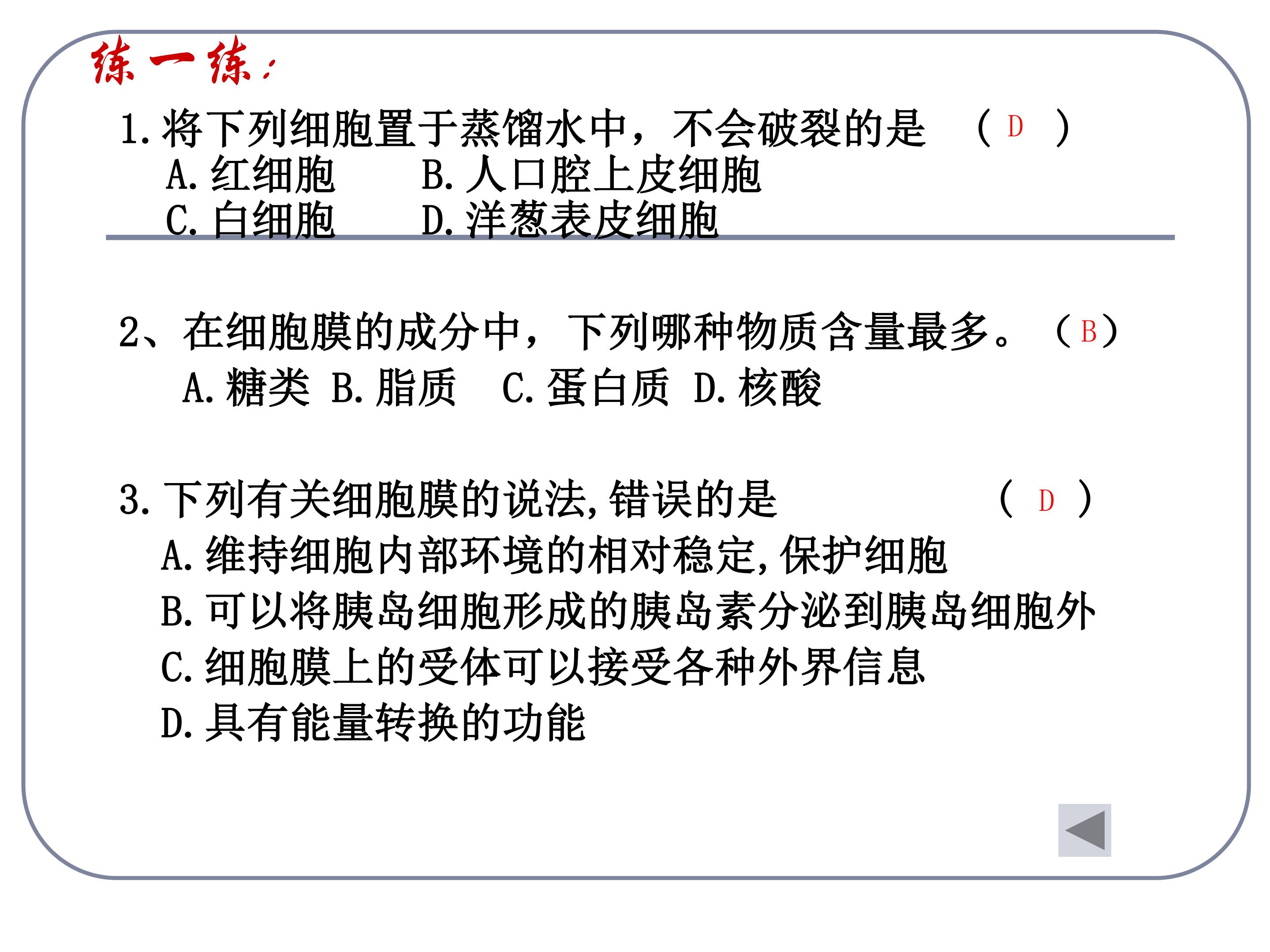 练一练：

1.将下列细胞置于蒸馏水中，不会破裂的是 （ D ）
A.红细胞 B.人口腔上皮细胞
C.白细胞 D.洋葱表皮细胞

2、在细胞膜的成分中，下列哪种物质含量最多。（B）
A.糖类 B.脂质 C.蛋白质 D.核酸

3.下列有关细胞膜的说法,错误的是 （ D ）
A.维持细胞内部环境的相对稳定,保护细胞
B.可以将胰岛细胞形成的胰岛素分泌到胰岛细胞外
C.细胞膜上的受体可以接受各种外界信息
D.具有能量转换的功能